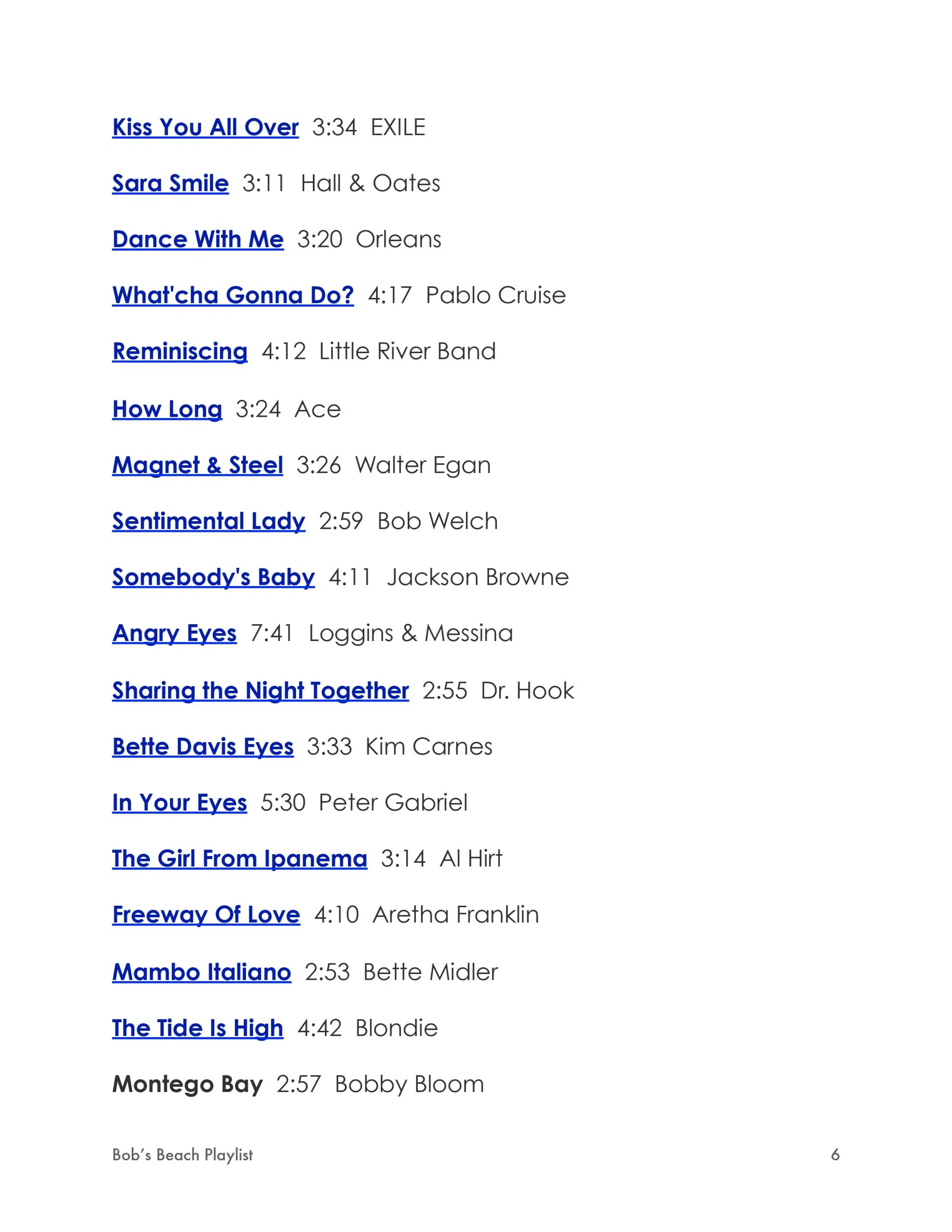 Kiss You All Over 3:34 EXILE

Sara Smile 3:11 Hall & Oates

Dance With Me 3:20 Orleans

What'cha Gonna Do? 4:17 Pablo Cruise

Reminiscing 4:12 Little River Band

How Long 3:24 Ace

Magnet & Steel 3:26 Walter Egan

Sentimental Lady 2:59 Bob Welch

Somebody's Baby 4:11 Jackson Browne

Angry Eyes 7:41 Loggins & Messina

Sharing the Night Together 2:55 Dr. Hook

Bette Davis Eyes 3:33 Kim Carnes

In Your Eyes 5:30 Peter Gabriel

The Girl From Ipanema 3:14 Al Hirt

Freeway Of Love 4:10 Aretha Franklin

Mambo Italiano 2:53 Bette Midler

The Tide Is High 4:42 Blondie

Montego Bay 2:57 Bobby Bloom

Bob's Beach Playlist 6